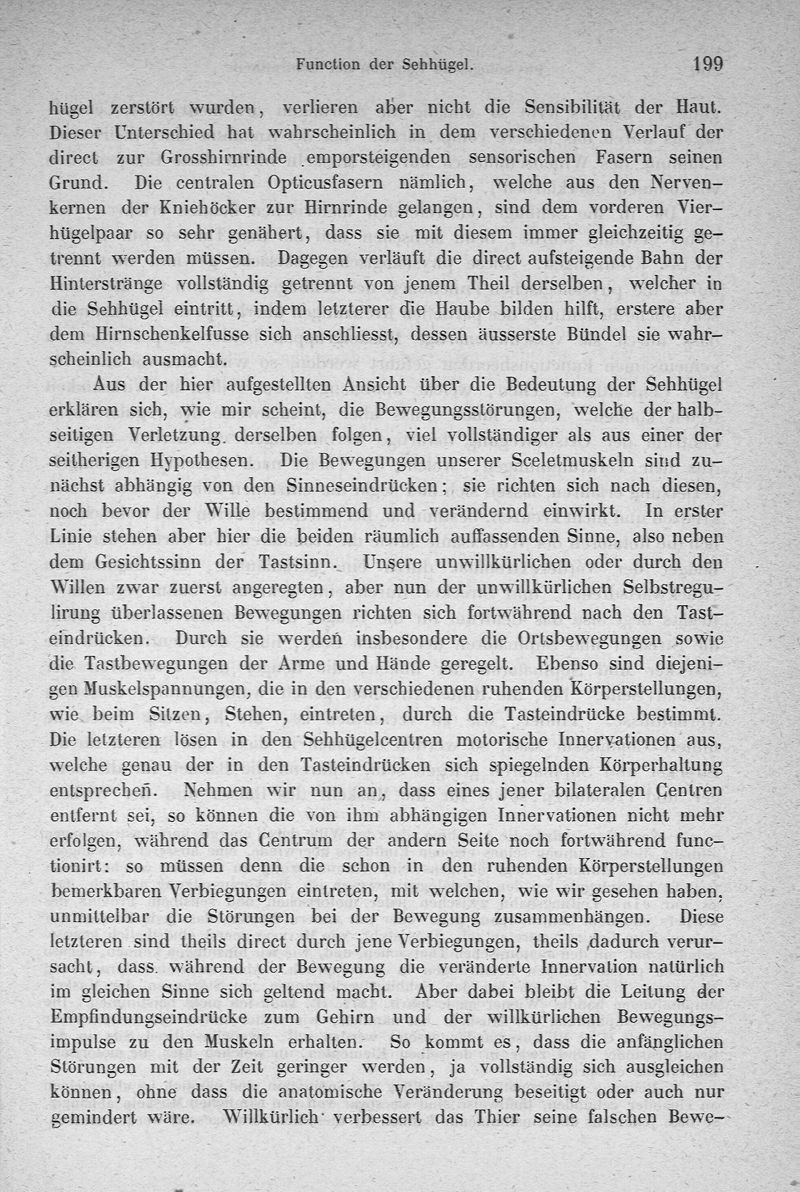 Function der Sehhügel. 199

hügel zerstört wurden, verlieren aber nicht die Sensibilität der Haut. Dieser Unterschied hat wahrscheinlich in dem verschiedenen Verlauf der direct zur Grosshirnrinde emporsteigenden sensorischen Fasern seinen Grund. Die centralen Opticusfasern nämlich, welche aus den Nervenkernen der Kniehöcker zur Hirnrinde gelangen, sind dem vorderen Vierhügelpaar so sehr genähert, dass sie mit diesem immer gleichzeitig getrennt werden müssen. Dagegen verläuft die direct aufsteigende Bahn der Hinterstränge vollständig getrennt von jenem Theil derselben, welcher in die Sehhügel eintritt, indem letzterer die Haube bilden hilft, erstere aber dem Hirnschenkelfusse sich anschliesst, dessen äusserste Bündel sie wahrscheinlich ausmacht.

Aus der hier aufgestellten Ansicht über die Bedeutung der Sehhügel erklären sich, wie mir scheint, die Bewegungsstörungen, welche der halbseitigen Verletzung derselben folgen, viel vollständiger als aus einer der seitherigen Hypothesen. Die Bewegungen unserer Sceletmuskeln sind zunächst abhängig von den Sinneseindrücken; sie richten sich nach diesen, noch bevor der Wille bestimmend und verändernd einwirkt. In erster Linie stehen aber hier die beiden räumlich auffassenden Sinne, also neben dem Gesichtssinn der Tastsinn. Unsere unwillkürlichen oder durch den Willen zwar zuerst angeregten, aber nun der unwillkürlichen Selbstregulirung überlassenen Bewegungen richten sich fortwährend nach den Tasteindrücken. Durch sie werden insbesondere die Ortsbewegungen sowie die Tastbewegungen der Arme und Hände geregelt. Ebenso sind diejenigen Muskelspannungen, die in den verschiedenen ruhenden Körperstellungen, wie beim Sitzen, Stehen, eintreten, durch die Tasteindrücke bestimmt. Die letzteren lösen in den Sehhügelcentren motorische Innervationen aus, welche genau der in den Tasteindrücken sich spiegelnden Körperhaltung entsprechen. Nehmen wir nun an, dass eines jener bilateralen Centren entfernt sei, so können die von ihm abhängigen Innervationen nicht mehr erfolgen, während das Centrum der andern Seite noch fortwährend functionirt: so müssen denn die schon in den ruhenden Körperstellungen bemerkbaren Verbiegungen eintreten, mit welchen, wie wir gesehen haben, unmittelbar die Störungen bei der Bewegung zusammenhängen. Diese letzteren sind theils direct durch jene Verbiegungen, theils dadurch verursacht, dass während der Bewegung die veränderte Innervation natürlich im gleichen Sinne sich geltend macht. Aber dabei bleibt die Leitung der Empfindungseindrücke zum Gehirn und der willkürlichen Bewegungsimpulse zu den Muskeln erhalten. So kommt es, dass die anfänglichen Störungen mit der Zeit geringer werden, ja vollständig sich ausgleichen können, ohne dass die anatomische Veränderung beseitigt oder auch nur gemindert wäre. Willkürlich verbessert das Thier seine falschen Bewe-